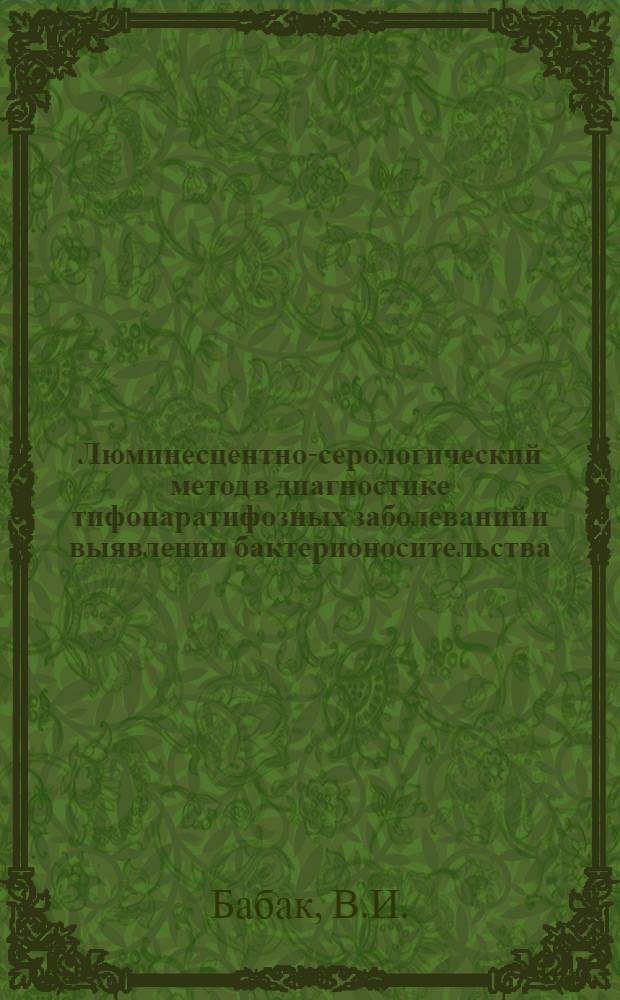 Люминесцентно-серологический метод в диагностике тифопаратифозных заболеваний и выявлении бактерионосительства

Бабак, В.И.